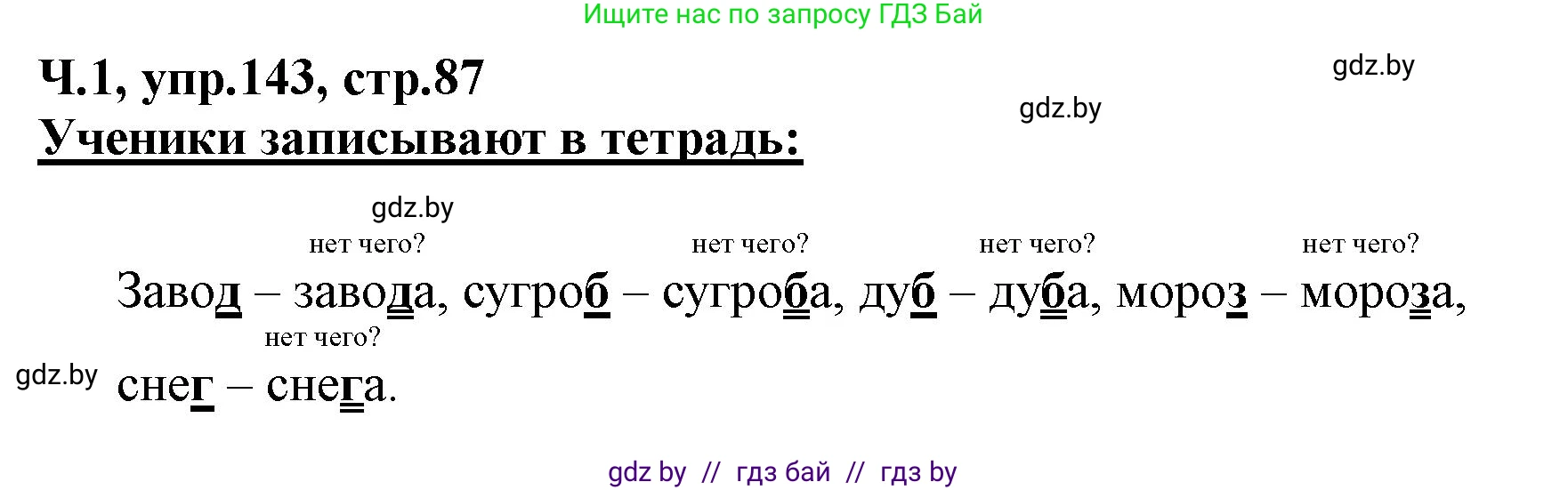 Ищите нас по запросу ГДЗ Бай

Ч.1, упр.143, стр.87

gdz.by

gdz.by

Ученики записывают в тетрадь:

gdz.by

нет чего? нет чего? нет чего? нет чего?

Завод – завода, сугроб – сугроба, дуб – дуба, мороз – мороза,

нет чего?

gdz.by

снег – снега.

gdz by // гдз бай // гдз by